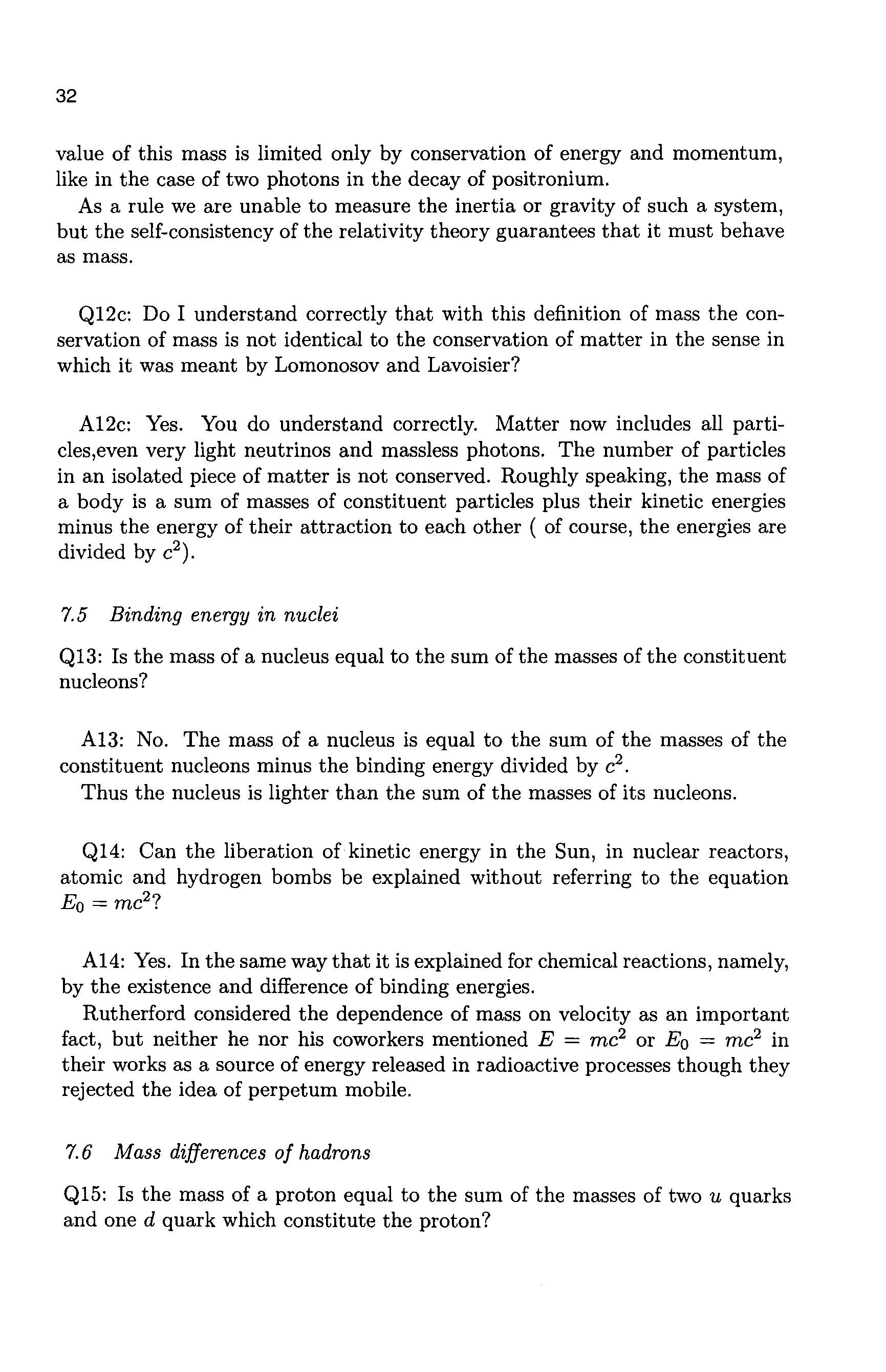 32

value of this mass is limited only by conservation of energy and momentum, like in the case of two photons in the decay of positronium.

As a rule we are unable to measure the inertia or gravity of such a system, but the self-consistency of the relativity theory guarantees that it must behave as mass.

Q12c: Do I understand correctly that with this definition of mass the conservation of mass is not identical to the conservation of matter in the sense in which it was meant by Lomonosov and Lavoisier?

A12c: Yes. You do understand correctly. Matter now includes all particles,even very light neutrinos and massless photons. The number of particles in an isolated piece of matter is not conserved. Roughly speaking, the mass of a body is a sum of masses of constituent particles plus their kinetic energies minus the energy of their attraction to each other ( of course, the energies are divided by $c^2$).

7.5 Binding energy in nuclei

Q13: Is the mass of a nucleus equal to the sum of the masses of the constituent nucleons?

A13: No. The mass of a nucleus is equal to the sum of the masses of the constituent nucleons minus the binding energy divided by $c^2$.

Thus the nucleus is lighter than the sum of the masses of its nucleons.

Q14: Can the liberation of kinetic energy in the Sun, in nuclear reactors, atomic and hydrogen bombs be explained without referring to the equation $E_0 = mc^2$?

A14: Yes. In the same way that it is explained for chemical reactions, namely, by the existence and difference of binding energies.

Rutherford considered the dependence of mass on velocity as an important fact, but neither he nor his coworkers mentioned $E = mc^2$ or $E_0 = mc^2$ in their works as a source of energy released in radioactive processes though they rejected the idea of perpetum mobile.

7.6 Mass differences of hadrons

Q15: Is the mass of a proton equal to the sum of the masses of two $u$ quarks and one $d$ quark which constitute the proton?